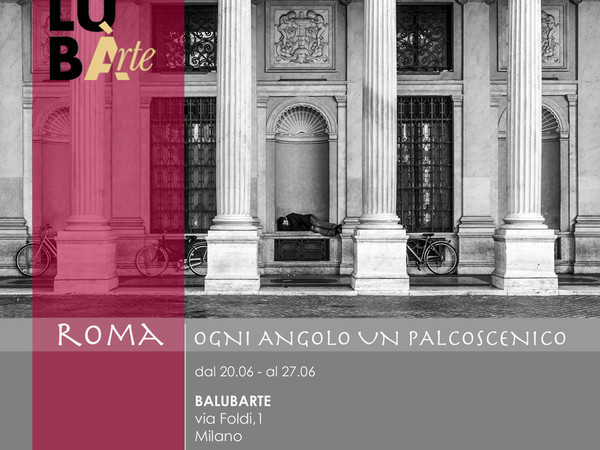 LÙ
BÀrte

ROMA

OGNI ANGOLO UN PALCOSCENICO

dal 20.06 - al 27.06

BALUBARTE
via Foldi,1
Milano